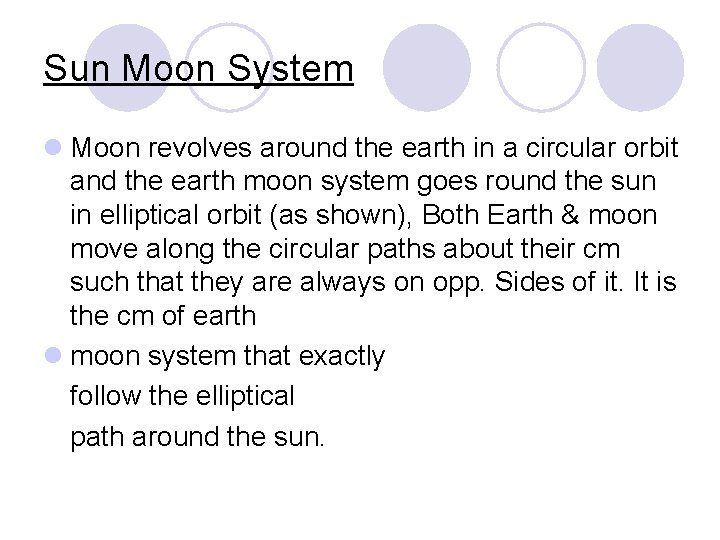 Sun Moon System

• Moon revolves around the earth in a circular orbit and the earth moon system goes round the sun in elliptical orbit (as shown), Both Earth & moon move along the circular paths about their cm such that they are always on opp. Sides of it. It is the cm of earth

• moon system that exactly follow the elliptical path around the sun.